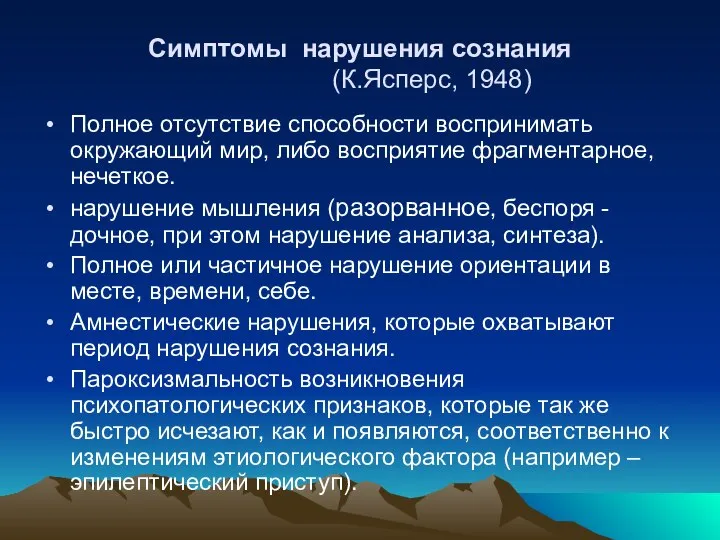 Симптомы нарушения сознания (К.Ясперс, 1948)

• Полное отсутствие способности воспринимать окружающий мир, либо восприятие фрагментарное, нечеткое.

• нарушение мышления (разорванное, беспоря - дочное, при этом нарушение анализа, синтеза).

• Полное или частичное нарушение ориентации в месте, времени, себе.

• Амнестические нарушения, которые охватывают период нарушения сознания.

• Пароксизмальность возникновения психопатологических признаков, которые так же быстро исчезают, как и появляются, соответственно к изменениям этиологического фактора (например – эпилептический приступ).